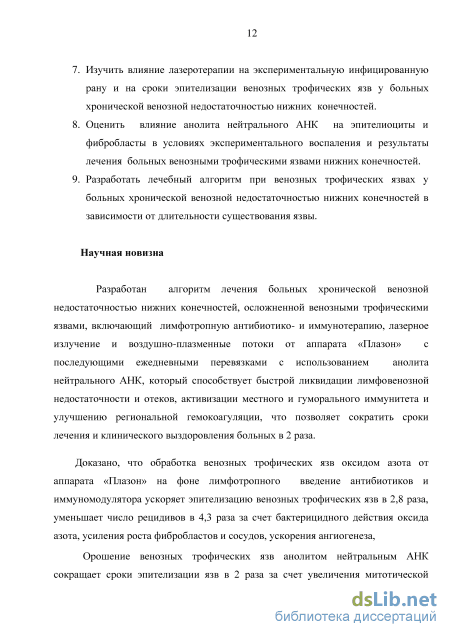 12

7. Изучить влияние лазеротерапии на экспериментальную инфицированную рану и на сроки эпителизации венозных трофических язв у больных хронической венозной недостаточностью нижних конечностей.
8. Оценить влияние анолита нейтрального АНК на эпителиоциты и фибробласты в условиях экспериментального воспаления и результаты лечения больных венозными трофическими язвами нижних конечностей.
9. Разработать лечебный алгоритм при венозных трофических язвах у больных хронической венозной недостаточностью нижних конечностей в зависимости от длительности существования язвы.

Научная новизна

Разработан алгоритм лечения больных хронической венозной недостаточностью нижних конечностей, осложненной венозными трофическими язвами, включающий лимфотропную антибиотико- и иммунотерапию, лазерное излучение и воздушно-плазменные потоки от аппарата «Плазон» с последующими ежедневными перевязками с использованием анолита нейтрального АНК, который способствует быстрой ликвидации лимфовенозной недостаточности и отеков, активизации местного и гуморального иммунитета и улучшению региональной гемокоагуляции, что позволяет сократить сроки лечения и клинического выздоровления больных в 2 раза.

Доказано, что обработка венозных трофических язв оксидом азота от аппарата «Плазон» на фоне лимфотропного введение антибиотиков и иммуномодулятора ускоряет эпителизацию венозных трофических язв в 2,8 раза, уменьшает число рецидивов в 4,3 раза за счет бактерицидного действия оксида азота, усиления роста фибробластов и сосудов, ускорения ангиогенеза,

Орошение венозных трофических язв анолитом нейтральным АНК сокращает сроки эпителизации язв в 2 раза за счет увеличения митотической

dsLib.net
библиотека диссертаций